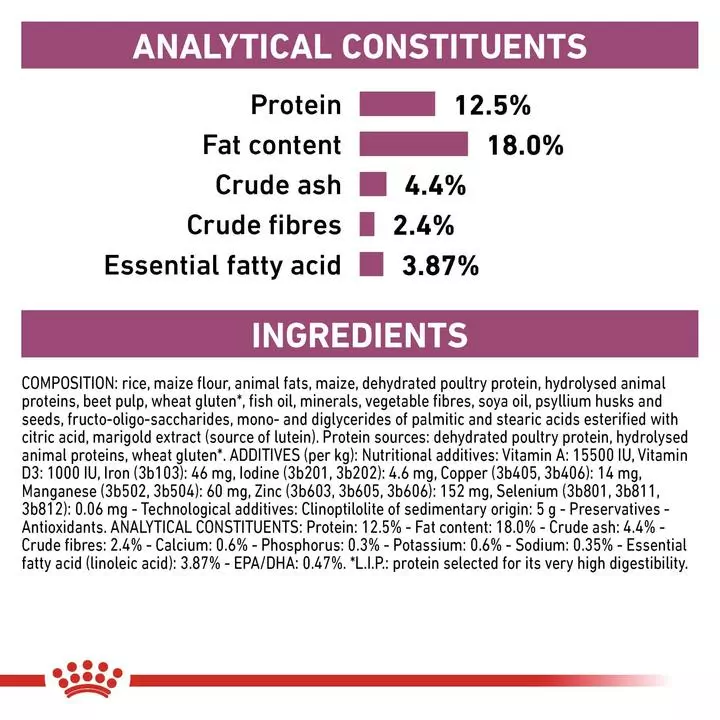 ANALYTICAL CONSTITUENTS

Protein 12.5%
Fat content 18.0%
Crude ash 4.4%
Crude fibres 2.4%
Essential fatty acid 3.87%

INGREDIENTS

COMPOSITION: rice, maize flour, animal fats, maize, dehydrated poultry protein, hydrolysed animal proteins, beet pulp, wheat gluten*, fish oil, minerals, vegetable fibres, soya oil, psyllium husks and seeds, fructo-oligo-saccharides, mono- and diglycerides of palmitic and stearic acids esterified with citric acid, marigold extract (source of lutein). Protein sources: dehydrated poultry protein, hydrolysed animal proteins, wheat gluten*. ADDITIVES (per kg): Nutritional additives: Vitamin A: 15500 IU, Vitamin D3: 1000 IU, Iron (3b103): 46 mg, Iodine (3b201, 3b202): 4.6 mg, Copper (3b405, 3b406): 14 mg, Manganese (3b502, 3b504): 60 mg, Zinc (3b603, 3b605, 3b606): 152 mg, Selenium (3b801, 3b811, 3b812): 0.06 mg - Technological additives: Clinoptilolite of sedimentary origin: 5 g - Preservatives - Antioxidants. ANALYTICAL CONSTITUENTS: Protein: 12.5% - Fat content: 18.0% - Crude ash: 4.4% - Crude fibres: 2.4% - Calcium: 0.6% - Phosphorus: 0.3% - Potassium: 0.6% - Sodium: 0.35% - Essential fatty acid (linoleic acid): 3.87% - EPA/DHA: 0.47%. *L.I.P.: protein selected for its very high digestibility.